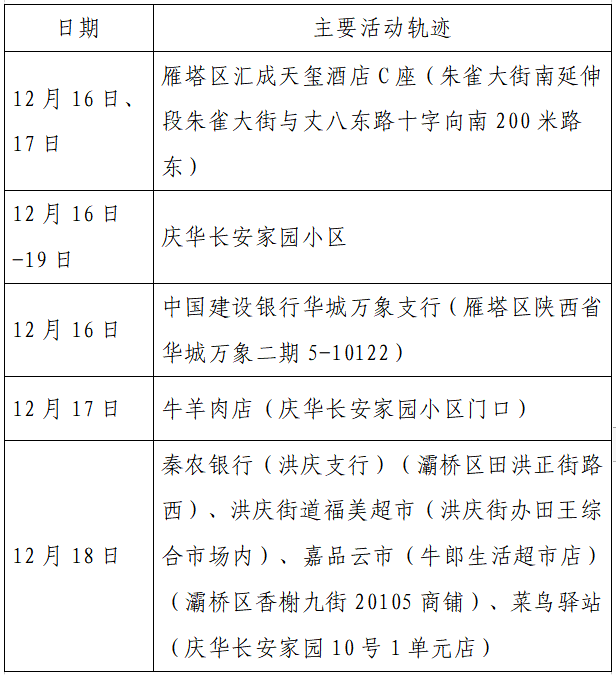 | 日期 | 主要活动轨迹 |
|---|---|
| 12月16日、17日 | 雁塔区汇成天玺酒店C座（朱雀大街南延伸段朱雀大街与丈八东路十字向南200米路东） |
| 12月16日-19日 | 庆华长安家园小区 |
| 12月16日 | 中国建设银行华城万象支行（雁塔区陕西省华城万象二期5-10122） |
| 12月17日 | 牛羊肉店（庆华长安家园小区门口） |
| 12月18日 | 秦农银行（洪庆支行）（灞桥区田洪正街路西）、洪庆街道福美超市（洪庆街办田王综合市场内）、嘉品云市（牛郎生活超市店）（灞桥区香榭九街20105商铺）、菜鸟驿站（庆华长安家园10号1单元店） |